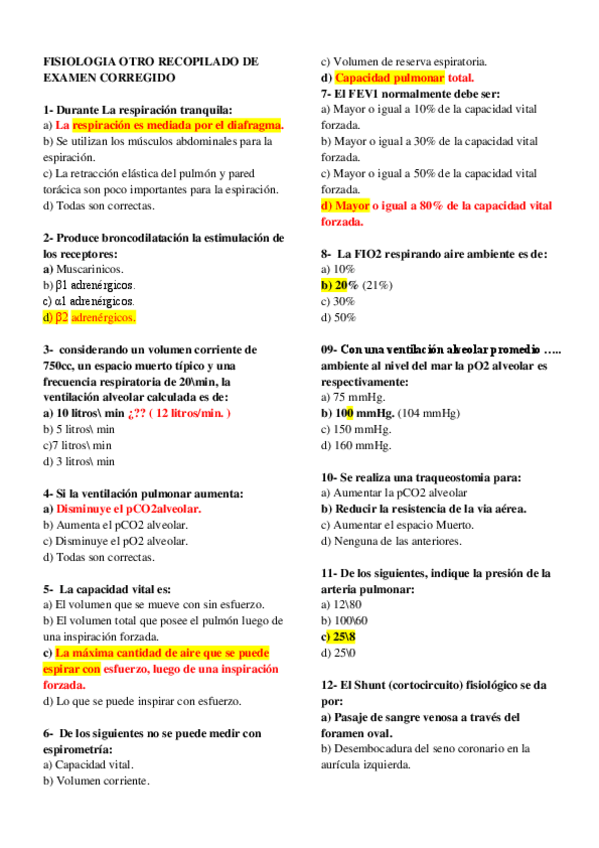 FISIOLOGIA OTRO RECOPILADO DE EXAMEN CORREGIDO

1- Durante La respiración tranquila:
a) La respiración es mediada por el diafragma.
b) Se utilizan los músculos abdominales para la espiración.
c) La retracción elástica del pulmón y pared torácica son poco importantes para la espiración.
d) Todas son correctas.

2- Produce broncodilatación la estimulación de los receptores:
a) Muscarinicos.
b) β1 adrenérgicos.
c) α1 adrenérgicos.
d) β2 adrenérgicos.

3- considerando un volumen corriente de 750cc, un espacio muerto típico y una frecuencia respiratoria de 20\min, la ventilación alveolar calculada es de:
a) 10 litros\ min ¿?? ( 12 litros/min. )
b) 5 litros\ min
c)7 litros\ min
d) 3 litros\ min

4- Si la ventilación pulmonar aumenta:
a) Disminuye el pCO2alveolar.
b) Aumenta el pCO2 alveolar.
c) Disminuye el pO2 alveolar.
d) Todas son correctas.

5- La capacidad vital es:
a) El volumen que se mueve con sin esfuerzo.
b) El volumen total que posee el pulmón luego de una inspiración forzada.
c) La máxima cantidad de aire que se puede espirar con esfuerzo, luego de una inspiración forzada.
d) Lo que se puede inspirar con esfuerzo.

6- De los siguientes no se puede medir con espirometría:
a) Capacidad vital.
b) Volumen corriente.
c) Volumen de reserva espiratoria.
d) Capacidad pulmonar total.

7- El FEV1 normalmente debe ser:
a) Mayor o igual a 10% de la capacidad vital forzada.
b) Mayor o igual a 30% de la capacidad vital forzada.
c) Mayor o igual a 50% de la capacidad vital forzada.
d) Mayor o igual a 80% de la capacidad vital forzada.

8- La FIO2 respirando aire ambiente es de:
a) 10%
b) 20% (21%)
c) 30%
d) 50%

09- Con una ventilación alveolar promedio ….. ambiente al nivel del mar la pO2 alveolar es respectivamente:
a) 75 mmHg.
b) 100 mmHg. (104 mmHg)
c) 150 mmHg.
d) 160 mmHg.

10- Se realiza una traqueostomia para:
a) Aumentar la pCO2 alveolar
b) Reducir la resistencia de la via aérea.
c) Aumentar el espacio Muerto.
d) Nenguna de las anteriores.

11- De los siguientes, indique la presión de la arteria pulmonar:
a) 12\80
b) 100\60
c) 25\8
d) 25\0

12- El Shunt (cortocircuito) fisiológico se da por:
a) Pasaje de sangre venosa a través del foramen oval.
b) Desembocadura del seno coronario en la aurícula izquierda.